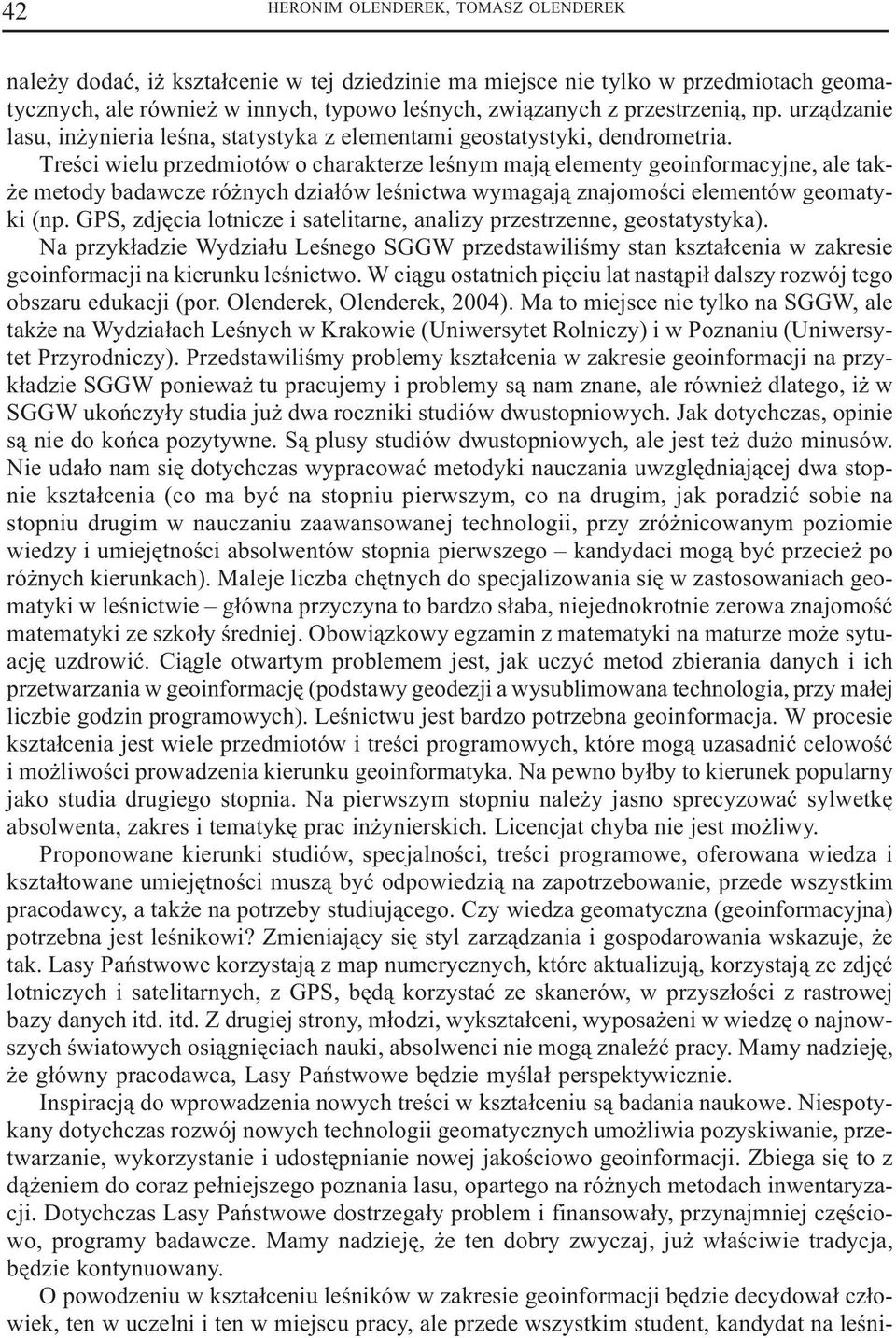 42 HERONIM OLENDEREK, TOMASZ OLENDEREK

należy dodać, iż kształcenie w tej dziedzinie ma miejsce nie tylko w przedmiotach geomatycznych, ale również w innych, typowo leśnych, związanych z przestrzenią, np. urządzanie lasu, inżynieria leśna, statystyka z elementami geostatystyki, dendrometria.

Treści wielu przedmiotów o charakterze leśnym mają elementy geoinformacyjne, ale także metody badawcze różnych działów leśnictwa wymagają znajomości elementów geomatyki (np. GPS, zdjęcia lotnicze i satelitarne, analizy przestrzenne, geostatystyka).

Na przykładzie Wydziału Leśnego SGGW przedstawiliśmy stan kształcenia w zakresie geoinformacji na kierunku leśnictwo. W ciągu ostatnich pięciu lat nastąpił dalszy rozwój tego obszaru edukacji (por. Olenderek, Olenderek, 2004). Ma to miejsce nie tylko na SGGW, ale także na Wydziałach Leśnych w Krakowie (Uniwersytet Rolniczy) i w Poznaniu (Uniwersytet Przyrodniczy). Przedstawiliśmy problemy kształcenia w zakresie geoinformacji na przykładzie SGGW ponieważ tu pracujemy i problemy są nam znane, ale również dlatego, iż w SGGW ukończyły studia już dwa roczniki studiów dwustopniowych. Jak dotychczas, opinie są nie do końca pozytywne. Są plusy studiów dwustopniowych, ale jest też dużo minusów. Nie udało nam się dotychczas wypracować metodyki nauczania uwzględniającej dwa stopnie kształcenia (co ma być na stopniu pierwszym, co na drugim, jak poradzić sobie na stopniu drugim w nauczaniu zaawansowanej technologii, przy zróżnicowanym poziomie wiedzy i umiejętności absolwentów stopnia pierwszego – kandydaci mogą być przecież po różnych kierunkach). Maleje liczba chętnych do specjalizowania się w zastosowaniach geomatyki w leśnictwie – główna przyczyna to bardzo słaba, niejednokrotnie zerowa znajomość matematyki ze szkoły średniej. Obowiązkowy egzamin z matematyki na maturze może sytuację uzdrowić. Ciągle otwartym problemem jest, jak uczyć metod zbierania danych i ich przetwarzania w geoinformację (podstawy geodezji a wysublimowana technologia, przy małej liczbie godzin programowych). Leśnictwu jest bardzo potrzebna geoinformacja. W procesie kształcenia jest wiele przedmiotów i treści programowych, które mogą uzasadnić celowość i możliwości prowadzenia kierunku geoinformatyka. Na pewno byłby to kierunek popularny jako studia drugiego stopnia. Na pierwszym stopniu należy jasno sprecyzować sylwetkę absolwenta, zakres i tematykę prac inżynierskich. Licencjat chyba nie jest możliwy.

Proponowane kierunki studiów, specjalności, treści programowe, oferowana wiedza i kształtowane umiejętności muszą być odpowiedzią na zapotrzebowanie, przede wszystkim pracodawcy, a także na potrzeby studiującego. Czy wiedza geomatyczna (geoinformacyjna) potrzebna jest leśnikowi? Zmieniający się styl zarządzania i gospodarowania wskazuje, że tak. Lasy Państwowe korzystają z map numerycznych, które aktualizują, korzystają ze zdjęć lotniczych i satelitarnych, z GPS, będą korzystać ze skanerów, w przyszłości z rastrowej bazy danych itd. itd. Z drugiej strony, młodzi, wykształceni, wyposażeni w wiedzę o najnowszych światowych osiągnięciach nauki, absolwenci nie mogą znaleźć pracy. Mamy nadzieję, że główny pracodawca, Lasy Państwowe będzie myślał perspektywicznie.

Inspiracją do wprowadzenia nowych treści w kształceniu są badania naukowe. Niespotykany dotychczas rozwój nowych technologii geomatycznych umożliwia pozyskiwanie, przetwarzanie, wykorzystanie i udostępnianie nowej jakościowo geoinformacji. Zbiega się to z dążeniem do coraz pełniejszego poznania lasu, opartego na różnych metodach inwentaryzacji. Dotychczas Lasy Państwowe dostrzegały problem i finansowały, przynajmniej częściowo, programy badawcze. Mamy nadzieję, że ten dobry zwyczaj, już właściwie tradycja, będzie kontynuowany.

O powodzeniu w kształceniu leśników w zakresie geoinformacji będzie decydował człowiek, ten w uczelni i ten w miejscu pracy, ale przede wszystkim student, kandydat na leśni-